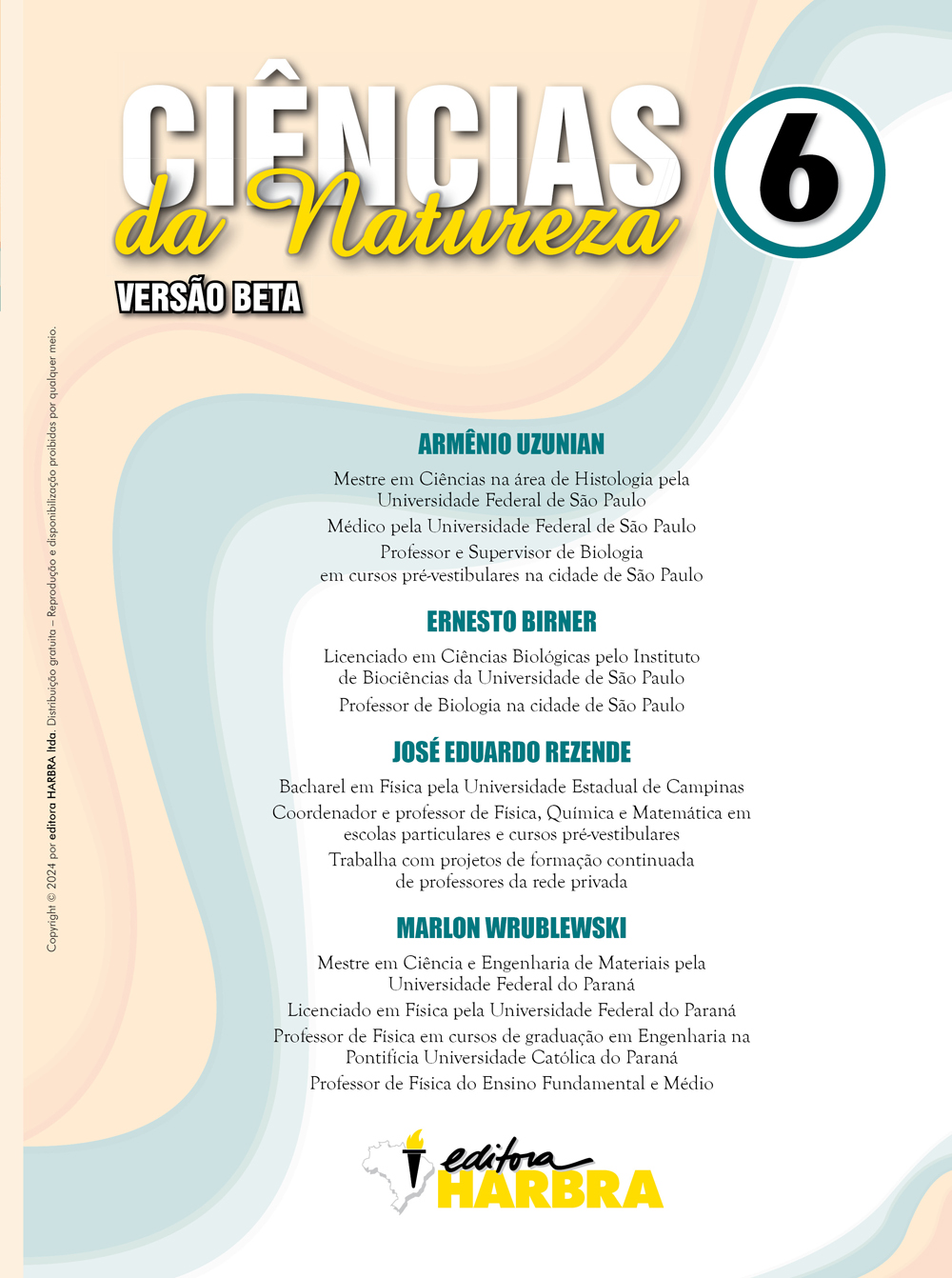 CIÊNCIAS da Natureza

6

VERSÃO BETA

Copyright © 2024 por editora HARBRA ltda. Distribuição gratuita – Reprodução e disponibilização proibidas por qualquer meio.

ARMÊNIO UZUNIAN

Mestre em Ciências na área de Histologia pela Universidade Federal de São Paulo

Médico pela Universidade Federal de São Paulo

Professor e Supervisor de Biologia em cursos pré-vestibulares na cidade de São Paulo

ERNESTO BIRNER

Licenciado em Ciências Biológicas pelo Instituto de Biociências da Universidade de São Paulo

Professor de Biologia na cidade de São Paulo

JOSÉ EDUARDO REZENDE

Bacharel em Física pela Universidade Estadual de Campinas

Coordenador e professor de Física, Química e Matemática em escolas particulares e cursos pré-vestibulares

Trabalha com projetos de formação continuada de professores da rede privada

MARLON WRUBLEWSKI

Mestre em Ciência e Engenharia de Materiais pela Universidade Federal do Paraná

Licenciado em Física pela Universidade Federal do Paraná

Professor de Física em cursos de graduação em Engenharia na Pontifícia Universidade Católica do Paraná

Professor de Física do Ensino Fundamental e Médio

editora HARBRA